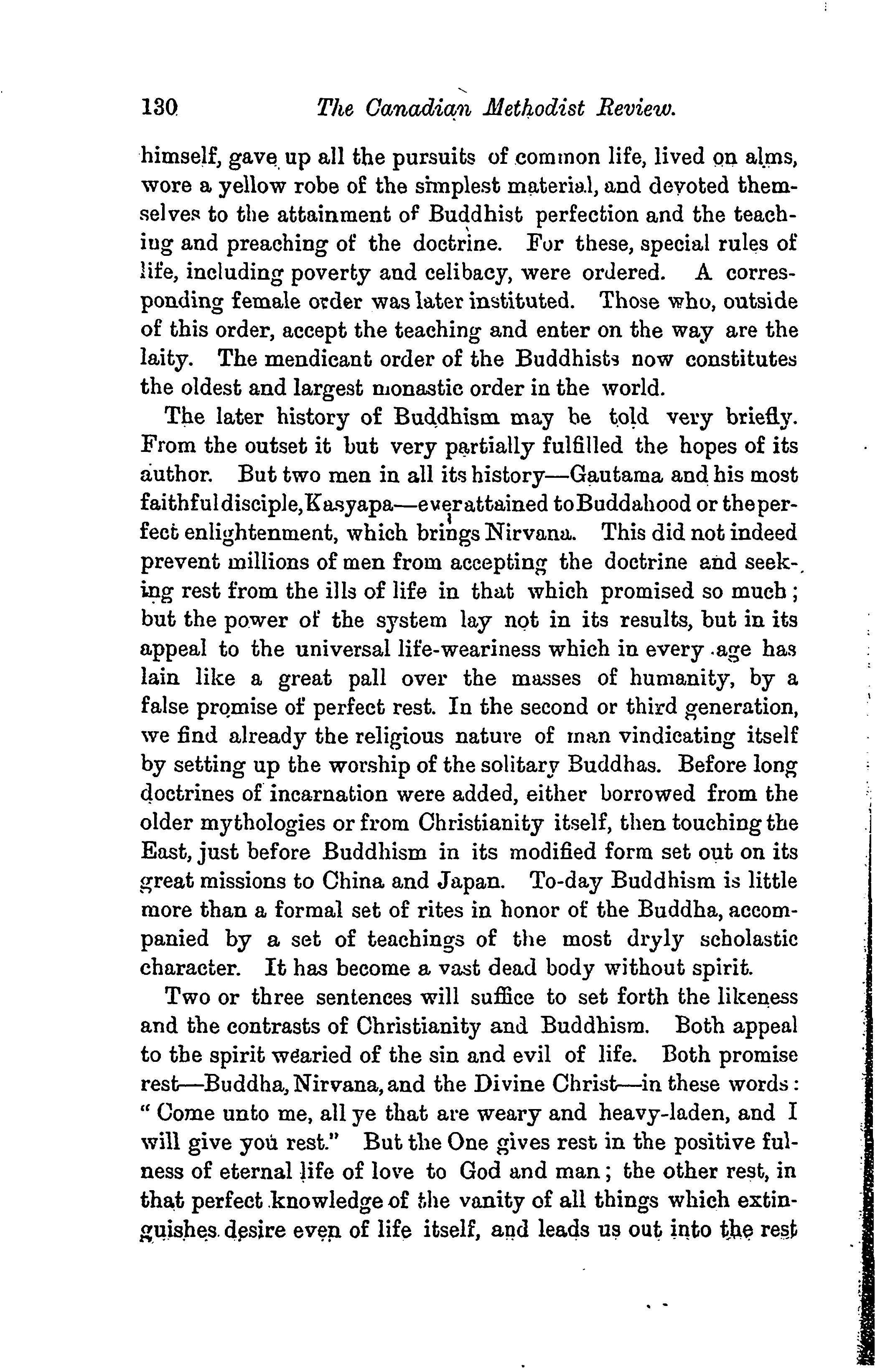 130 The Canadian Methodist Review.

himself, gave up all the pursuits of common life, lived on alms, wore a yellow robe of the simplest material, and devoted themselves to the attainment of Buddhist perfection and the teaching and preaching of the doctrine. For these, special rules of life, including poverty and celibacy, were ordered. A corresponding female order was later instituted. Those who, outside of this order, accept the teaching and enter on the way are the laity. The mendicant order of the Buddhists now constitutes the oldest and largest monastic order in the world.

The later history of Buddhism may be told very briefly. From the outset it but very partially fulfilled the hopes of its author. But two men in all its history—Gautama and his most faithful disciple, Kasyapa—ever attained to Buddahood or the perfect enlightenment, which brings Nirvana. This did not indeed prevent millions of men from accepting the doctrine and seeking rest from the ills of life in that which promised so much; but the power of the system lay not in its results, but in its appeal to the universal life-weariness which in every age has lain like a great pall over the masses of humanity, by a false promise of perfect rest. In the second or third generation, we find already the religious nature of man vindicating itself by setting up the worship of the solitary Buddhas. Before long doctrines of incarnation were added, either borrowed from the older mythologies or from Christianity itself, then touching the East, just before Buddhism in its modified form set out on its great missions to China and Japan. To-day Buddhism is little more than a formal set of rites in honor of the Buddha, accompanied by a set of teachings of the most dryly scholastic character. It has become a vast dead body without spirit.

Two or three sentences will suffice to set forth the likeness and the contrasts of Christianity and Buddhism. Both appeal to the spirit wearied of the sin and evil of life. Both promise rest—Buddha, Nirvana, and the Divine Christ—in these words: "Come unto me, all ye that are weary and heavy-laden, and I will give you rest." But the One gives rest in the positive fulness of eternal life of love to God and man; the other rest, in that perfect knowledge of the vanity of all things which extinguishes desire even of life itself, and leads us out into the rest